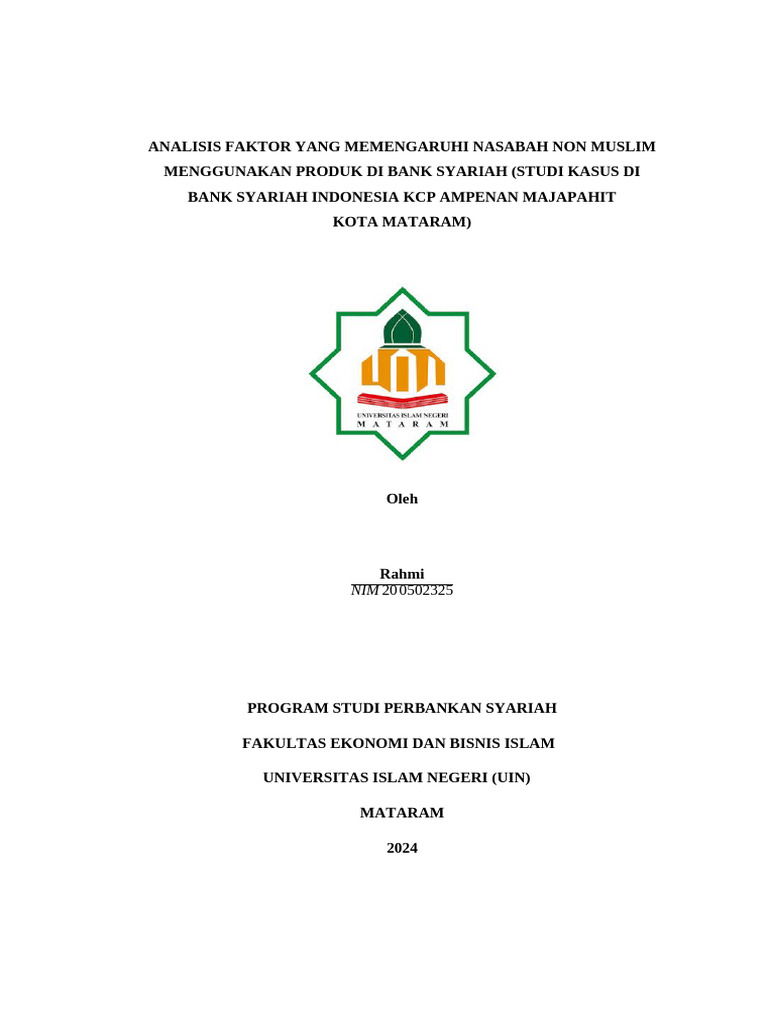 ANALISIS FAKTOR YANG MEMENGARUHI NASABAH NON MUSLIM MENGGUNAKAN PRODUK DI BANK SYARIAH (STUDI KASUS DI BANK SYARIAH INDONESIA KCP AMPENAN MAJAPAHIT KOTA MATARAM)

UNIVERSITAS ISLAM NEGERI
M A T A R A M

Oleh

Rahmi
NIM 200502325

PROGRAM STUDI PERBANKAN SYARIAH

FAKULTAS EKONOMI DAN BISNIS ISLAM

UNIVERSITAS ISLAM NEGERI (UIN)

MATARAM

2024